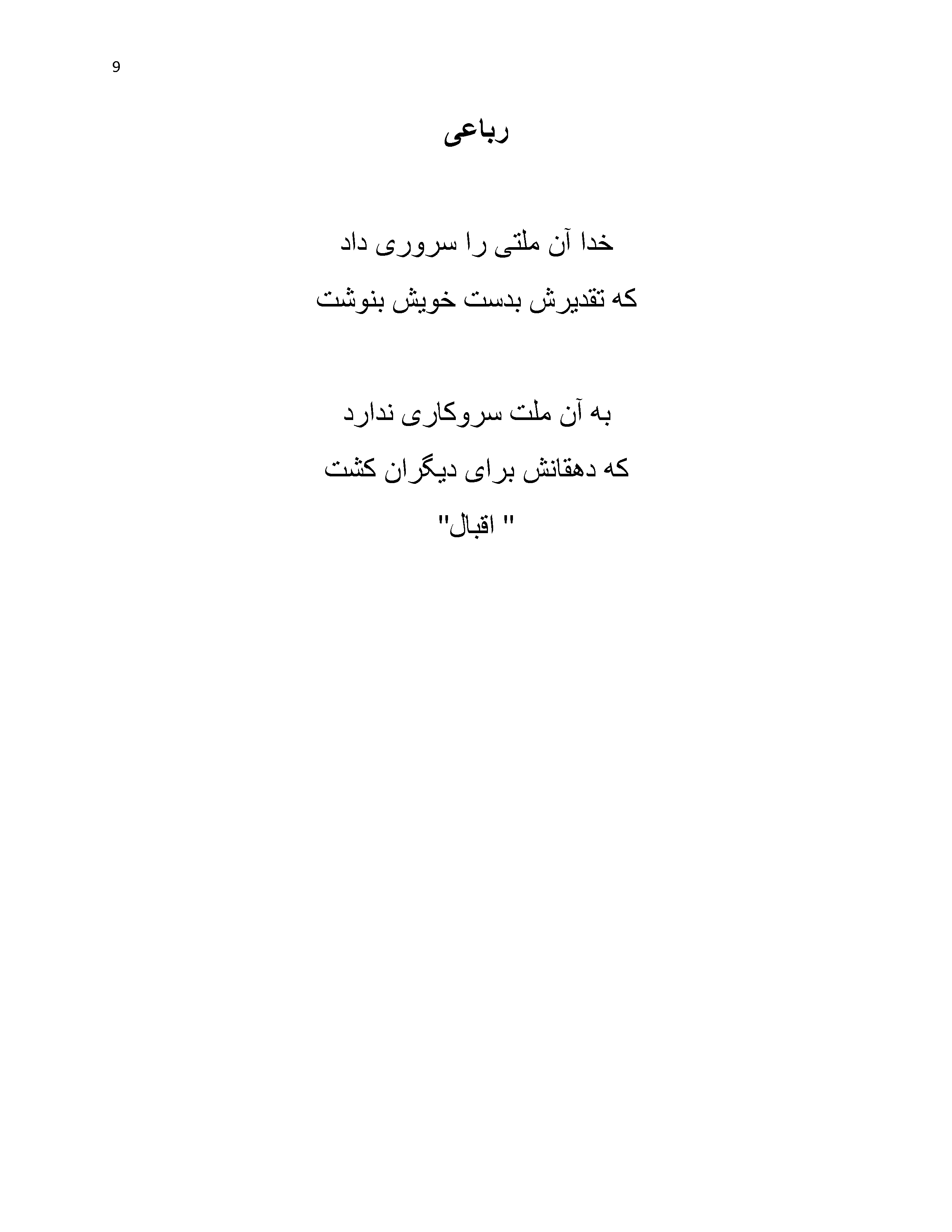 9

رباعی

خدا آن ملتی را سروری داد
که تقدیرش بدست خویش بنوشت

به آن ملت سروکاری ندارد
که دهقانش برای دیگران کشت

" اقبال"